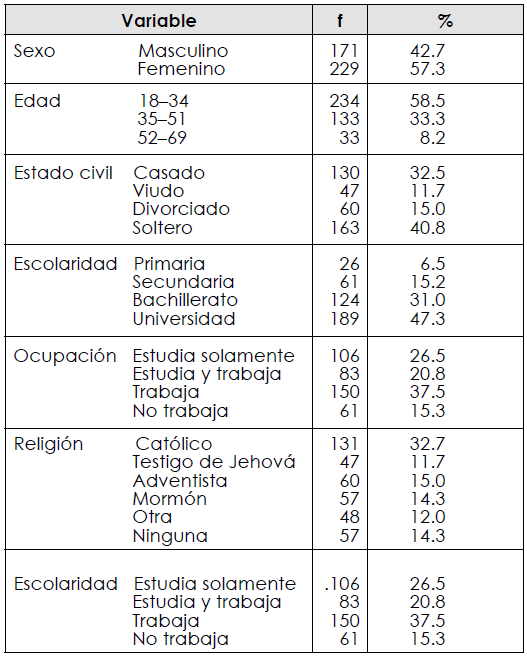 | Variable | | f | % |
|---|---|---|---|
| Sexo | Masculino | 171 | 42.7 |
| | Femenino | 229 | 57.3 |
| Edad | 18–34 | 234 | 58.5 |
| | 35–51 | 133 | 33.3 |
| | 52–69 | 33 | 8.2 |
| Estado civil | Casado | 130 | 32.5 |
| | Viudo | 47 | 11.7 |
| | Divorciado | 60 | 15.0 |
| | Soltero | 163 | 40.8 |
| Escolaridad | Primaria | 26 | 6.5 |
| | Secundaria | 61 | 15.2 |
| | Bachillerato | 124 | 31.0 |
| | Universidad | 189 | 47.3 |
| Ocupación | Estudia solamente | 106 | 26.5 |
| | Estudia y trabaja | 83 | 20.8 |
| | Trabaja | 150 | 37.5 |
| | No trabaja | 61 | 15.3 |
| Religión | Católico | 131 | 32.7 |
| | Testigo de Jehová | 47 | 11.7 |
| | Adventista | 60 | 15.0 |
| | Mormón | 57 | 14.3 |
| | Otra | 48 | 12.0 |
| | Ninguna | 57 | 14.3 |
| Escolaridad | Estudia solamente | .106 | 26.5 |
| | Estudia y trabaja | 83 | 20.8 |
| | Trabaja | 150 | 37.5 |
| | No trabaja | 61 | 15.3 |